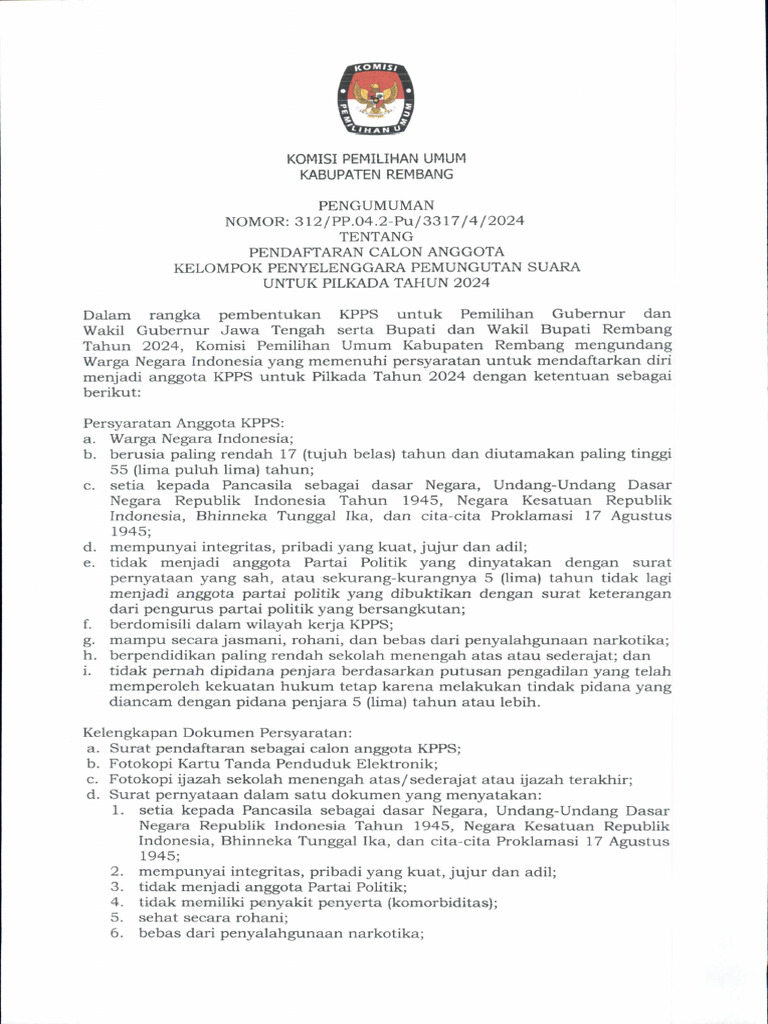 KOMISI
PEMILIHAN UMUM

KOMISI PEMILIHAN UMUM
KABUPATEN REMBANG

PENGUMUMAN
NOMOR: 312/PP.04.2-Pu/3317/4/2024
TENTANG
PENDAFTARAN CALON ANGGOTA
KELOMPOK PENYELENGGARA PEMUNGUTAN SUARA
UNTUK PILKADA TAHUN 2024

Dalam rangka pembentukan KPPS untuk Pemilihan Gubernur dan Wakil Gubernur Jawa Tengah serta Bupati dan Wakil Bupati Rembang Tahun 2024, Komisi Pemilihan Umum Kabupaten Rembang mengundang Warga Negara Indonesia yang memenuhi persyaratan untuk mendaftarkan diri menjadi anggota KPPS untuk Pilkada Tahun 2024 dengan ketentuan sebagai berikut:

Persyaratan Anggota KPPS:
a. Warga Negara Indonesia;
b. berusia paling rendah 17 (tujuh belas) tahun dan diutamakan paling tinggi 55 (lima puluh lima) tahun;
c. setia kepada Pancasila sebagai dasar Negara, Undang-Undang Dasar Negara Republik Indonesia Tahun 1945, Negara Kesatuan Republik Indonesia, Bhinneka Tunggal Ika, dan cita-cita Proklamasi 17 Agustus 1945;
d. mempunyai integritas, pribadi yang kuat, jujur dan adil;
e. tidak menjadi anggota Partai Politik yang dinyatakan dengan surat pernyataan yang sah, atau sekurang-kurangnya 5 (lima) tahun tidak lagi menjadi anggota partai politik yang dibuktikan dengan surat keterangan dari pengurus partai politik yang bersangkutan;
f. berdomisili dalam wilayah kerja KPPS;
g. mampu secara jasmani, rohani, dan bebas dari penyalahgunaan narkotika;
h. berpendidikan paling rendah sekolah menengah atas atau sederajat; dan
i. tidak pernah dipidana penjara berdasarkan putusan pengadilan yang telah memperoleh kekuatan hukum tetap karena melakukan tindak pidana yang diancam dengan pidana penjara 5 (lima) tahun atau lebih.

Kelengkapan Dokumen Persyaratan:
a. Surat pendaftaran sebagai calon anggota KPPS;
b. Fotokopi Kartu Tanda Penduduk Elektronik;
c. Fotokopi ijazah sekolah menengah atas/sederajat atau ijazah terakhir;
d. Surat pernyataan dalam satu dokumen yang menyatakan:
1. setia kepada Pancasila sebagai dasar Negara, Undang-Undang Dasar Negara Republik Indonesia Tahun 1945, Negara Kesatuan Republik Indonesia, Bhinneka Tunggal Ika, dan cita-cita Proklamasi 17 Agustus 1945;
2. mempunyai integritas, pribadi yang kuat, jujur dan adil;
3. tidak menjadi anggota Partai Politik;
4. tidak memiliki penyakit penyerta (komorbiditas);
5. sehat secara rohani;
6. bebas dari penyalahgunaan narkotika;